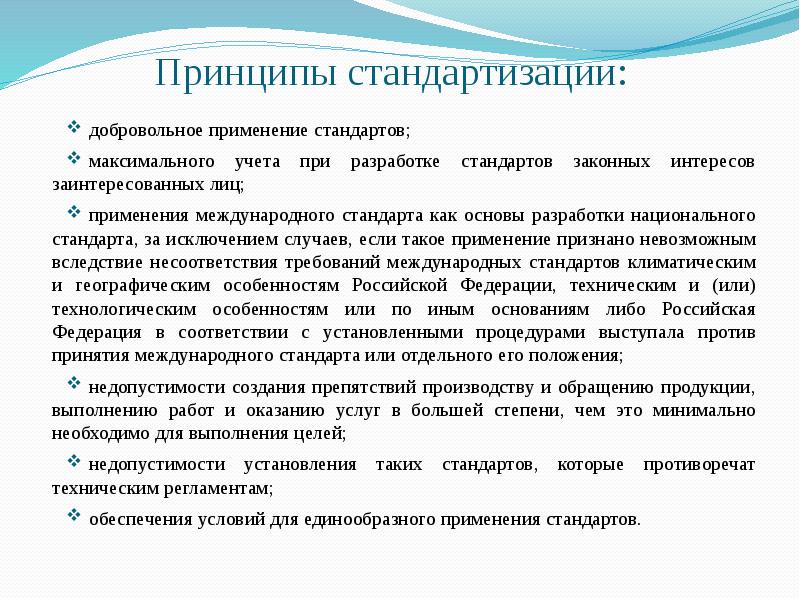 Принципы стандартизации:

❖ добровольное применение стандартов;

❖ максимального учета при разработке стандартов законных интересов заинтересованных лиц;

❖ применения международного стандарта как основы разработки национального стандарта, за исключением случаев, если такое применение признано невозможным вследствие несоответствия требований международных стандартов климатическим и географическим особенностям Российской Федерации, техническим и (или) технологическим особенностям или по иным основаниям либо Российская Федерация в соответствии с установленными процедурами выступала против принятия международного стандарта или отдельного его положения;

❖ недопустимости создания препятствий производству и обращению продукции, выполнению работ и оказанию услуг в большей степени, чем это минимально необходимо для выполнения целей;

❖ недопустимости установления таких стандартов, которые противоречат техническим регламентам;

❖ обеспечения условий для единообразного применения стандартов.